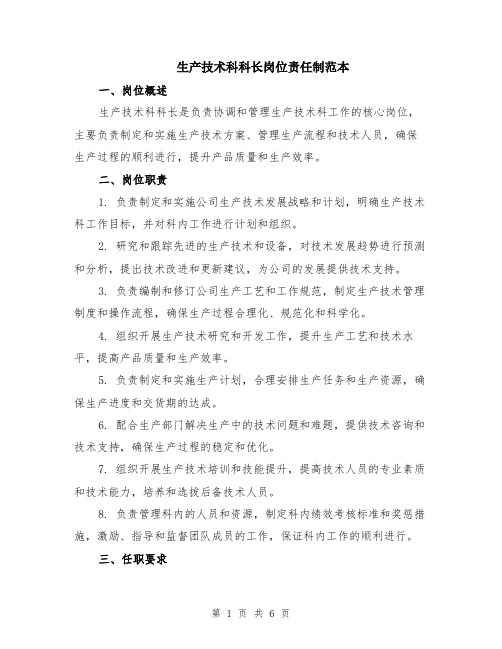 生产技术科科长岗位责任制范本

一、岗位概述

生产技术科科长是负责协调和管理生产技术科工作的核心岗位，主要负责制定和实施生产技术方案、管理生产流程和技术人员，确保生产过程的顺利进行，提升产品质量和生产效率。

二、岗位职责

1. 负责制定和实施公司生产技术发展战略和计划，明确生产技术科工作目标，并对科内工作进行计划和组织。

2. 研究和跟踪先进的生产技术和设备，对技术发展趋势进行预测和分析，提出技术改进和更新建议，为公司的发展提供技术支持。

3. 负责编制和修订公司生产工艺和工作规范，制定生产技术管理制度和操作流程，确保生产过程合理化、规范化和科学化。

4. 组织开展生产技术研究和开发工作，提升生产工艺和技术水平，提高产品质量和生产效率。

5. 负责制定和实施生产计划，合理安排生产任务和生产资源，确保生产进度和交货期的达成。

6. 配合生产部门解决生产中的技术问题和难题，提供技术咨询和技术支持，确保生产过程的稳定和优化。

7. 组织开展生产技术培训和技能提升，提高技术人员的专业素质和技术能力，培养和选拔后备技术人员。

8. 负责管理科内的人员和资源，制定科内绩效考核标准和奖惩措施，激励、指导和监督团队成员的工作，保证科内工作的顺利进行。

三、任职要求

第 1 页 共 6 页